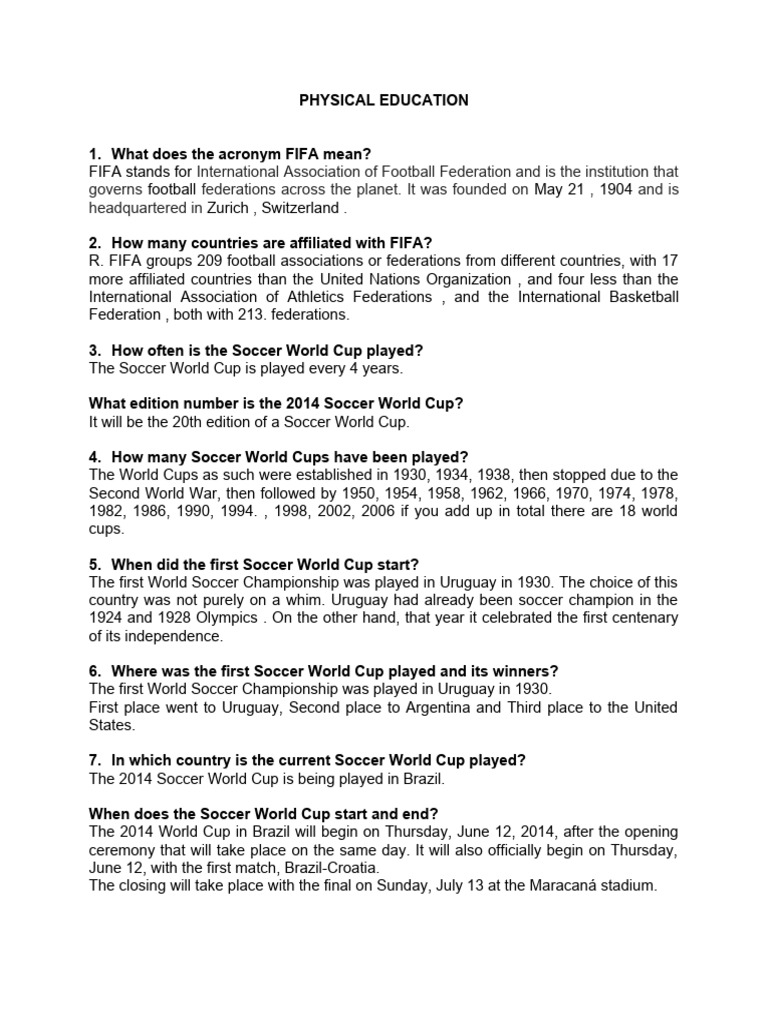 PHYSICAL EDUCATION

1. What does the acronym FIFA mean?
FIFA stands for International Association of Football Federation and is the institution that governs football federations across the planet. It was founded on May 21 , 1904 and is headquartered in Zurich , Switzerland .

2. How many countries are affiliated with FIFA?
R. FIFA groups 209 football associations or federations from different countries, with 17 more affiliated countries than the United Nations Organization , and four less than the International Association of Athletics Federations , and the International Basketball Federation , both with 213. federations.

3. How often is the Soccer World Cup played?
The Soccer World Cup is played every 4 years.

What edition number is the 2014 Soccer World Cup?
It will be the 20th edition of a Soccer World Cup.

4. How many Soccer World Cups have been played?
The World Cups as such were established in 1930, 1934, 1938, then stopped due to the Second World War, then followed by 1950, 1954, 1958, 1962, 1966, 1970, 1974, 1978, 1982, 1986, 1990, 1994. , 1998, 2002, 2006 if you add up in total there are 18 world cups.

5. When did the first Soccer World Cup start?
The first World Soccer Championship was played in Uruguay in 1930. The choice of this country was not purely on a whim. Uruguay had already been soccer champion in the 1924 and 1928 Olympics . On the other hand, that year it celebrated the first centenary of its independence.

6. Where was the first Soccer World Cup played and its winners?
The first World Soccer Championship was played in Uruguay in 1930.
First place went to Uruguay, Second place to Argentina and Third place to the United States.

7. In which country is the current Soccer World Cup played?
The 2014 Soccer World Cup is being played in Brazil.

When does the Soccer World Cup start and end?
The 2014 World Cup in Brazil will begin on Thursday, June 12, 2014, after the opening ceremony that will take place on the same day. It will also officially begin on Thursday, June 12, with the first match, Brazil-Croatia.
The closing will take place with the final on Sunday, July 13 at the Maracaná stadium.